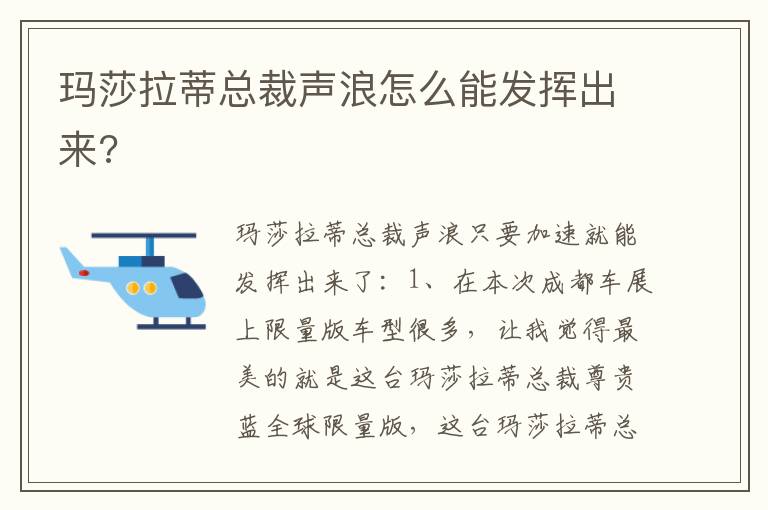 玛莎拉蒂总裁声浪怎么能发挥出来?

玛莎拉蒂总裁声浪只要加速就能发挥出来了：1、在本次成都车展上限量版车型很多，让我觉得最美的就是这台玛莎拉蒂总裁尊贵蓝全球限量版，这台玛莎拉蒂总